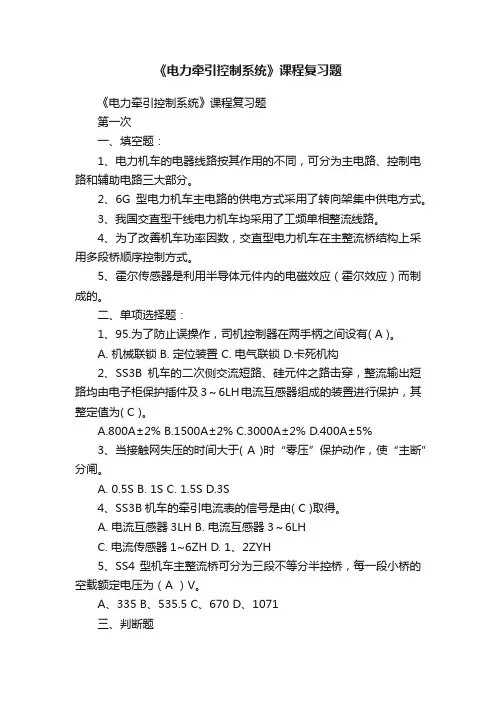 《电力牵引控制系统》课程复习题

《电力牵引控制系统》课程复习题

第一次

一、填空题：

1、电力机车的电器线路按其作用的不同，可分为主电路、控制电路和辅助电路三大部分。

2、6G 型电力机车主电路的供电方式采用了转向架集中供电方式。

3、我国交直型干线电力机车均采用了工频单相整流线路。

4、为了改善机车功率因数，交直型电力机车在主整流桥结构上采用多段桥顺序控制方式。

5、霍尔传感器是利用半导体元件内的电磁效应（霍尔效应）而制成的。

二、单项选择题：

1、95.为了防止误操作，司机控制器在两手柄之间设有( A )。

A. 机械联锁 B. 定位装置 C. 电气联锁 D.卡死机构

2、SS3B 机车的二次侧交流短路、硅元件之路击穿，整流输出短路均由电子柜保护插件及 3～6LH 电流互感器组成的装置进行保护，其整定值为( C )。

A.800A±2% B.1500A±2% C.3000A±2% D.400A±5%

3、当接触网失压的时间大于( A )时“零压”保护动作，使“主断”分闸。

A. 0.5S B. 1S C. 1.5S D.3S

4、SS3B 机车的牵引电流表的信号是由( C )取得。

A. 电流互感器 3LH B. 电流互感器 3～6LH

C. 电流传感器 1~6ZH D. 1、2ZYH

5、SS4 型机车主整流桥可分为三段不等分半控桥，每一段小桥的空载额定电压为（ A ）V。

A、335 B、535.5 C、670 D、1071

三、判断题